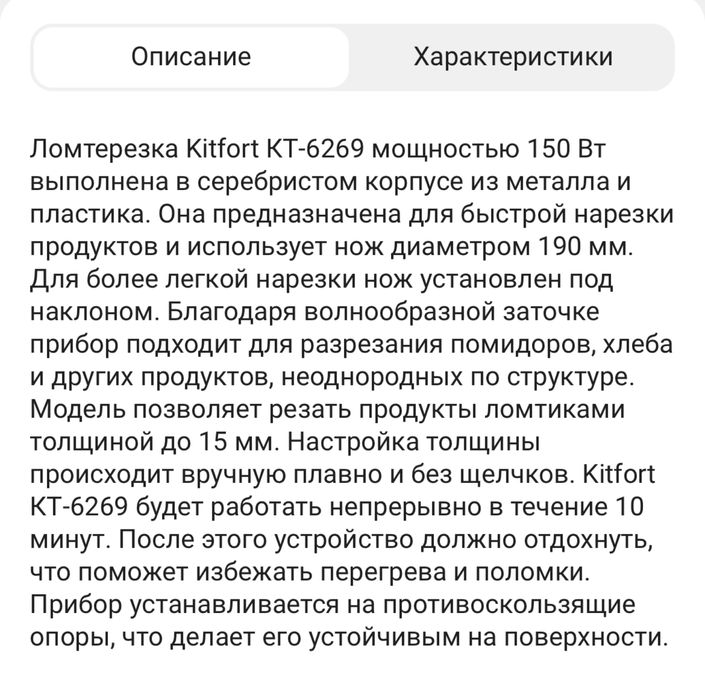 Описание

Характеристики

Ломтерезка Kitfort KT-6269 мощностью 150 Вт выполнена в серебристом корпусе из металла и пластика. Она предназначена для быстрой нарезки продуктов и использует нож диаметром 190 мм. Для более легкой нарезки нож установлен под наклоном. Благодаря волнообразной заточке прибор подходит для разрезания помидоров, хлеба и других продуктов, неоднородных по структуре. Модель позволяет резать продукты ломтиками толщиной до 15 мм. Настройка толщины происходит вручную плавно и без щелчков. Kitfort KT-6269 будет работать непрерывно в течение 10 минут. После этого устройство должно отдохнуть, что поможет избежать перегрева и поломки. Прибор устанавливается на противоскользящие опоры, что делает его устойчивым на поверхности.